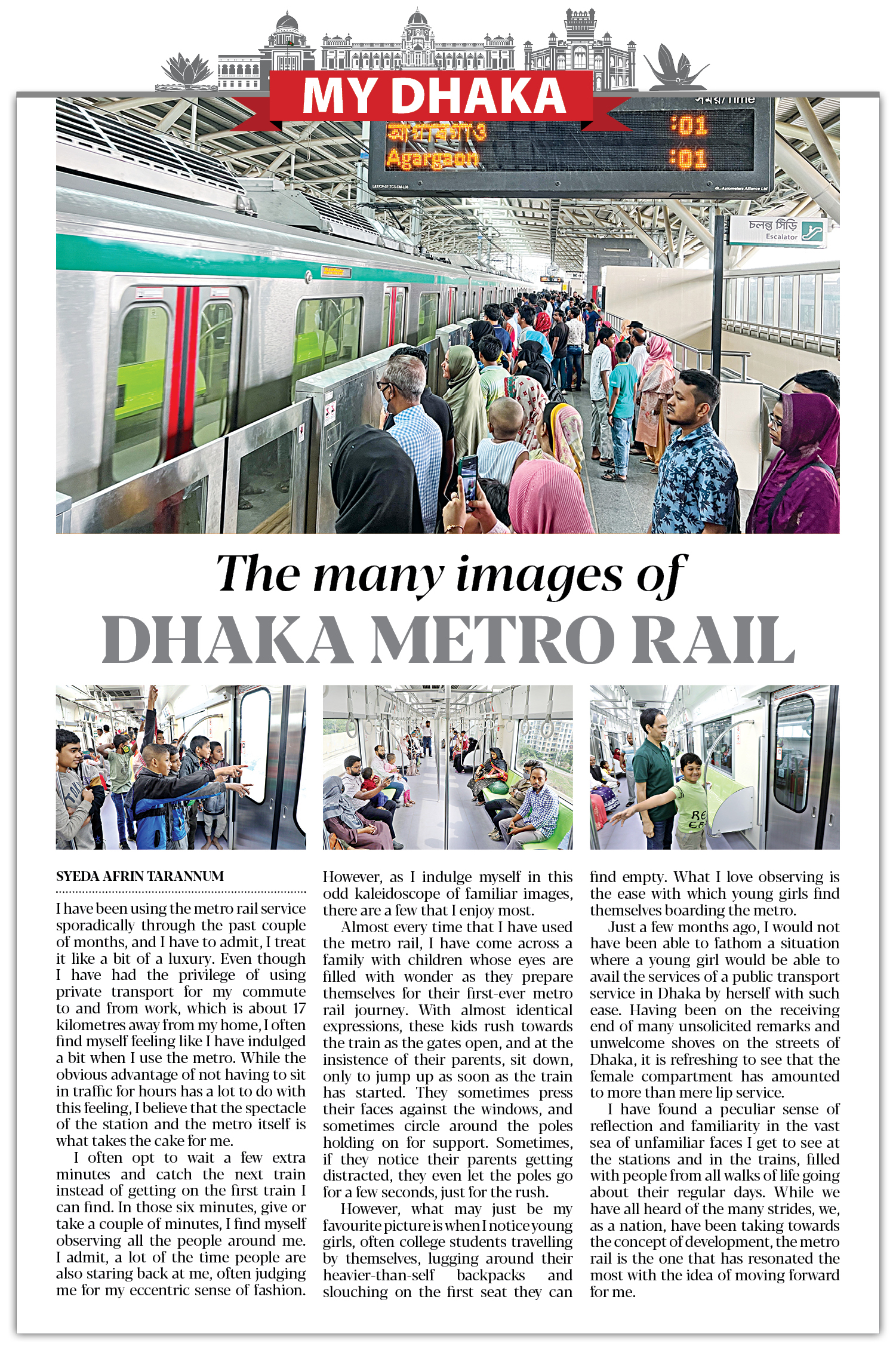 MY DHAKA

সময়/Time
আগারগাঁও :01
Agargaon :01

চলন্ত সিঁড়ি
Escalator

The many images of
DHAKA METRO RAIL

SYEDA AFRIN TARANNUM

I have been using the metro rail service sporadically through the past couple of months, and I have to admit, I treat it like a bit of a luxury. Even though I have had the privilege of using private transport for my commute to and from work, which is about 17 kilometres away from my home, I often find myself feeling like I have indulged a bit when I use the metro. While the obvious advantage of not having to sit in traffic for hours has a lot to do with this feeling, I believe that the spectacle of the station and the metro itself is what takes the cake for me.

I often opt to wait a few extra minutes and catch the next train instead of getting on the first train I can find. In those six minutes, give or take a couple of minutes, I find myself observing all the people around me. I admit, a lot of the time people are also staring back at me, often judging me for my eccentric sense of fashion.

However, as I indulge myself in this odd kaleidoscope of familiar images, there are a few that I enjoy most.

Almost every time that I have used the metro rail, I have come across a family with children whose eyes are filled with wonder as they prepare themselves for their first-ever metro rail journey. With almost identical expressions, these kids rush towards the train as the gates open, and at the insistence of their parents, sit down, only to jump up as soon as the train has started. They sometimes press their faces against the windows, and sometimes circle around the poles holding on for support. Sometimes, if they notice their parents getting distracted, they even let the poles go for a few seconds, just for the rush.

However, what may just be my favourite picture is when I notice young girls, often college students travelling by themselves, lugging around their heavier-than-self backpacks and slouching on the first seat they can find empty. What I love observing is the ease with which young girls find themselves boarding the metro.

Just a few months ago, I would not have been able to fathom a situation where a young girl would be able to avail the services of a public transport service in Dhaka by herself with such ease. Having been on the receiving end of many unsolicited remarks and unwelcome shoves on the streets of Dhaka, it is refreshing to see that the female compartment has amounted to more than mere lip service.

I have found a peculiar sense of reflection and familiarity in the vast sea of unfamiliar faces I get to see at the stations and in the trains, filled with people from all walks of life going about their regular days. While we have all heard of the many strides, we, as a nation, have been taking towards the concept of development, the metro rail is the one that has resonated the most with the idea of moving forward for me.